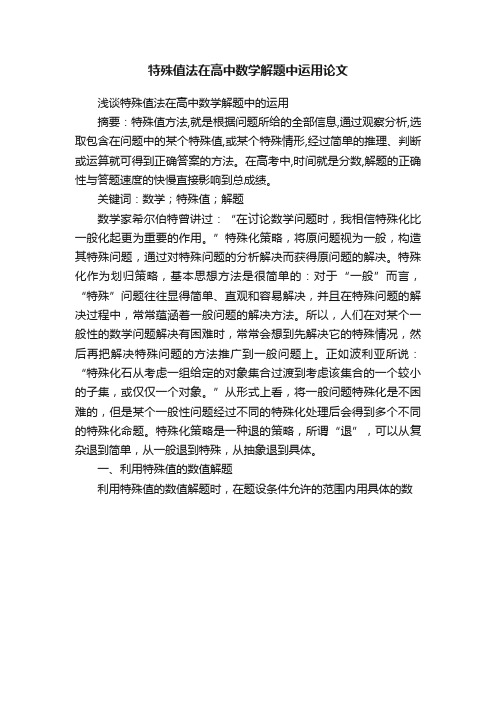 特殊值法在高中数学解题中运用论文

浅谈特殊值法在高中数学解题中的运用

摘要：特殊值方法,就是根据问题所给的全部信息,通过观察分析,选取包含在问题中的某个特殊值,或某个特殊情形,经过简单的推理、判断或运算就可得到正确答案的方法。在高考中,时间就是分数,解题的正确性与答题速度的快慢直接影响到总成绩。

关键词：数学；特殊值；解题

数学家希尔伯特曾讲过：“在讨论数学问题时，我相信特殊化比一般化起更为重要的作用。”特殊化策略，将原问题视为一般，构造其特殊问题，通过对特殊问题的分析解决而获得原问题的解决。特殊化作为划归策略，基本思想方法是很简单的：对于“一般”而言，“特殊”问题往往显得简单、直观和容易解决，并且在特殊问题的解决过程中，常常蕴涵着一般问题的解决方法。所以，人们在对某个一般性的数学问题解决有困难时，常常会想到先解决它的特殊情况，然后再把解决特殊问题的方法推广到一般问题上。正如波利亚所说：“特殊化石从考虑一组给定的对象集合过渡到考虑该集合的一个较小的子集，或仅仅一个对象。”从形式上看，将一般问题特殊化是不困难的，但是某个一般性问题经过不同的特殊化处理后会得到多个不同的特殊化命题。特殊化策略是一种退的策略，所谓“退”，可以从复杂退到简单，从一般退到特殊，从抽象退到具体。

一、利用特殊值的数值解题

利用特殊值的数值解题时，在题设条件允许的范围内用具体的数